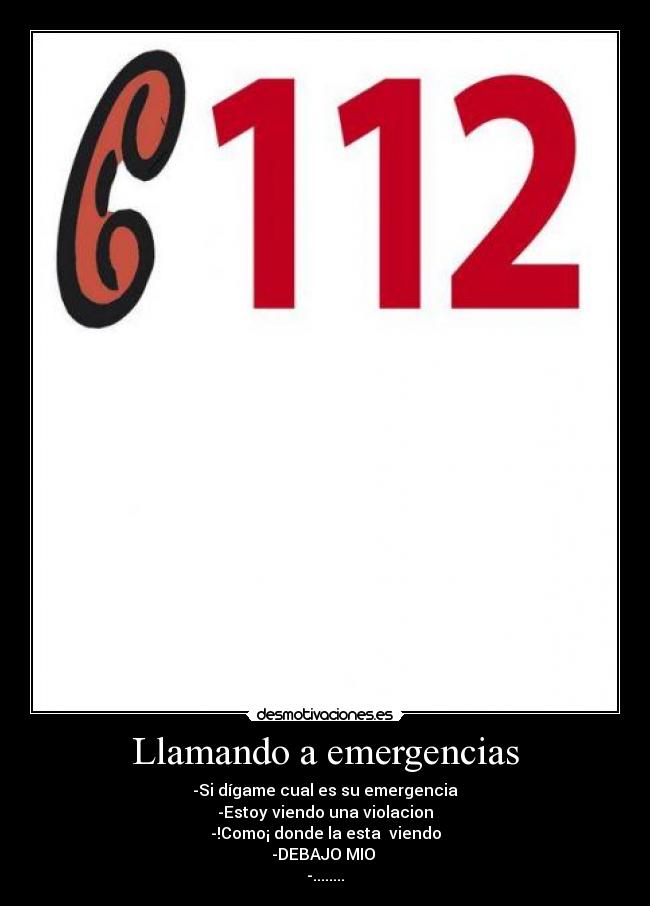 112

desmotivaciones.es

Llamando a emergencias

-Si dígame cual es su emergencia
-Estoy viendo una violacion
-!Como¡ donde la esta viendo
-DEBAJO MIO
-........